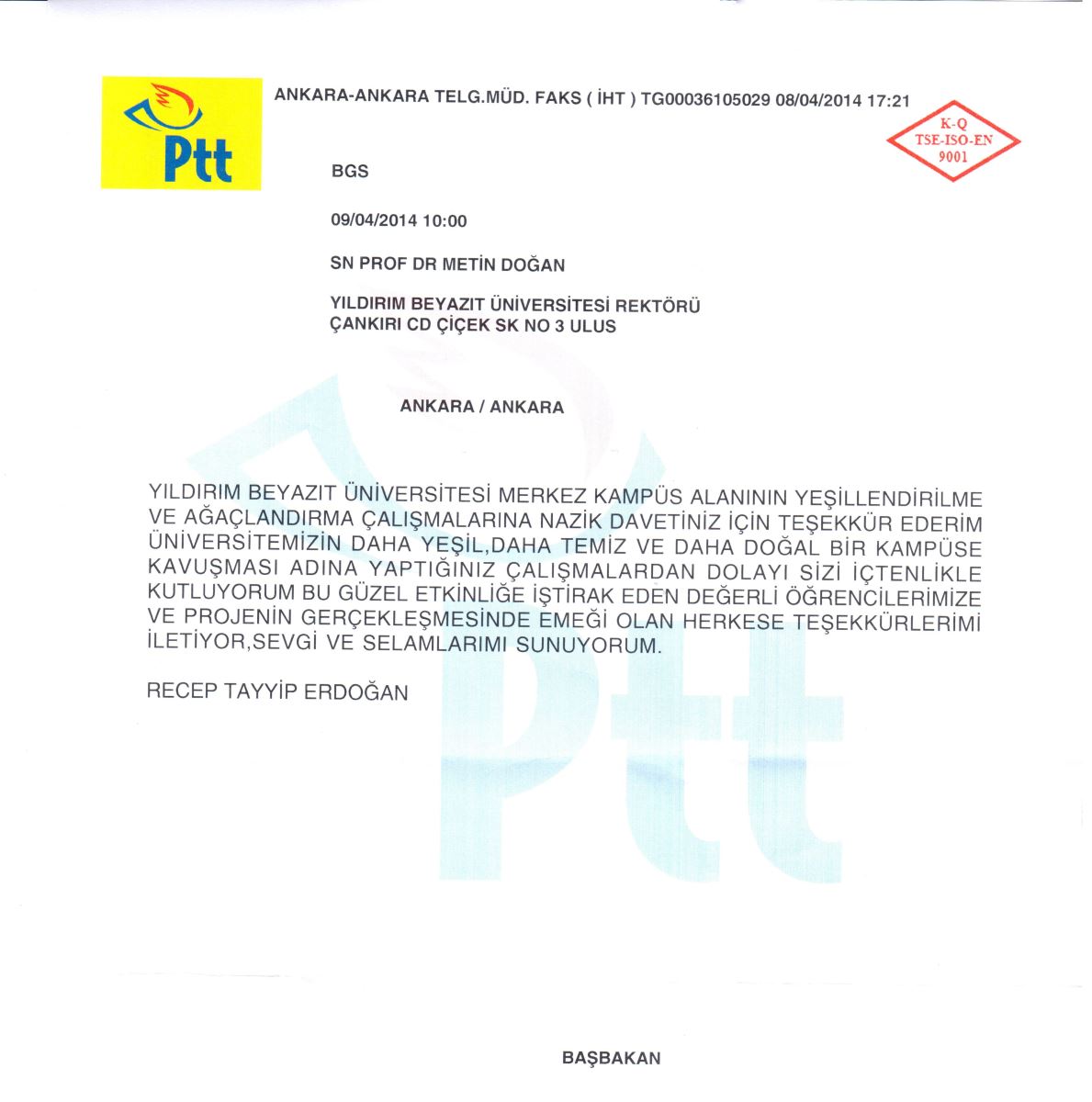 Ptt

ANKARA-ANKARA TELG.MÜD. FAKS ( İHT ) TG00036105029 08/04/2014 17:21

K-Q
TSE-ISO-EN
9001

BGS

09/04/2014 10:00

SN PROF DR METİN DOĞAN

YILDIRIM BEYAZIT ÜNİVERSİTESİ REKTÖRÜ
ÇANKIRI CD ÇİÇEK SK NO 3 ULUS

ANKARA / ANKARA

YILDIRIM BEYAZIT ÜNİVERSİTESİ MERKEZ KAMPÜS ALANININ YEŞİLLENDİRİLME VE AĞAÇLANDIRMA ÇALIŞMALARINA NAZİK DAVETİNİZ İÇİN TEŞEKKÜR EDERİM ÜNİVERSİTEMİZİN DAHA YEŞİL,DAHA TEMİZ VE DAHA DOĞAL BİR KAMPÜSE KAVUŞMASI ADINA YAPTIĞINIZ ÇALIŞMALARDAN DOLAYI SİZİ İÇTENLİKLE KUTLUYORUM BU GÜZEL ETKİNLİĞE İŞTİRAK EDEN DEĞERLİ ÖĞRENCİLERİMİZE VE PROJENİN GERÇEKLEŞMESİNDE EMEĞİ OLAN HERKESE TEŞEKKÜRLERİMİ İLETİYOR,SEVGİ VE SELAMLARIMI SUNUYORUM.

RECEP TAYYİP ERDOĞAN

Ptt

BAŞBAKAN